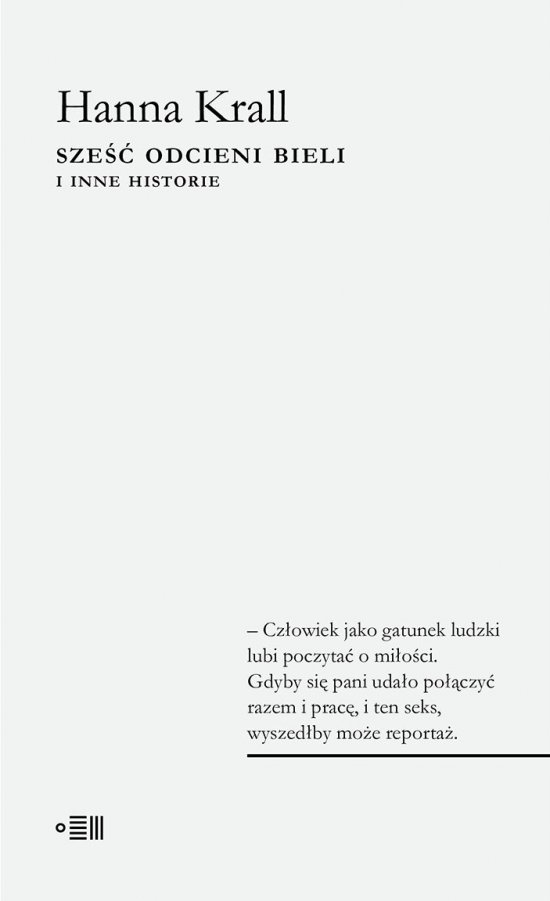 Hanna Krall

SZEŚĆ ODCIENI BIELI
I INNE HISTORIE

– Człowiek jako gatunek ludzki lubi poczytać o miłości. Gdyby się pani udało połączyć razem i pracę, i ten seks, wyszedłby może reportaż.